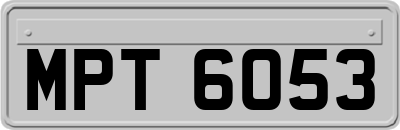 MPT 6053